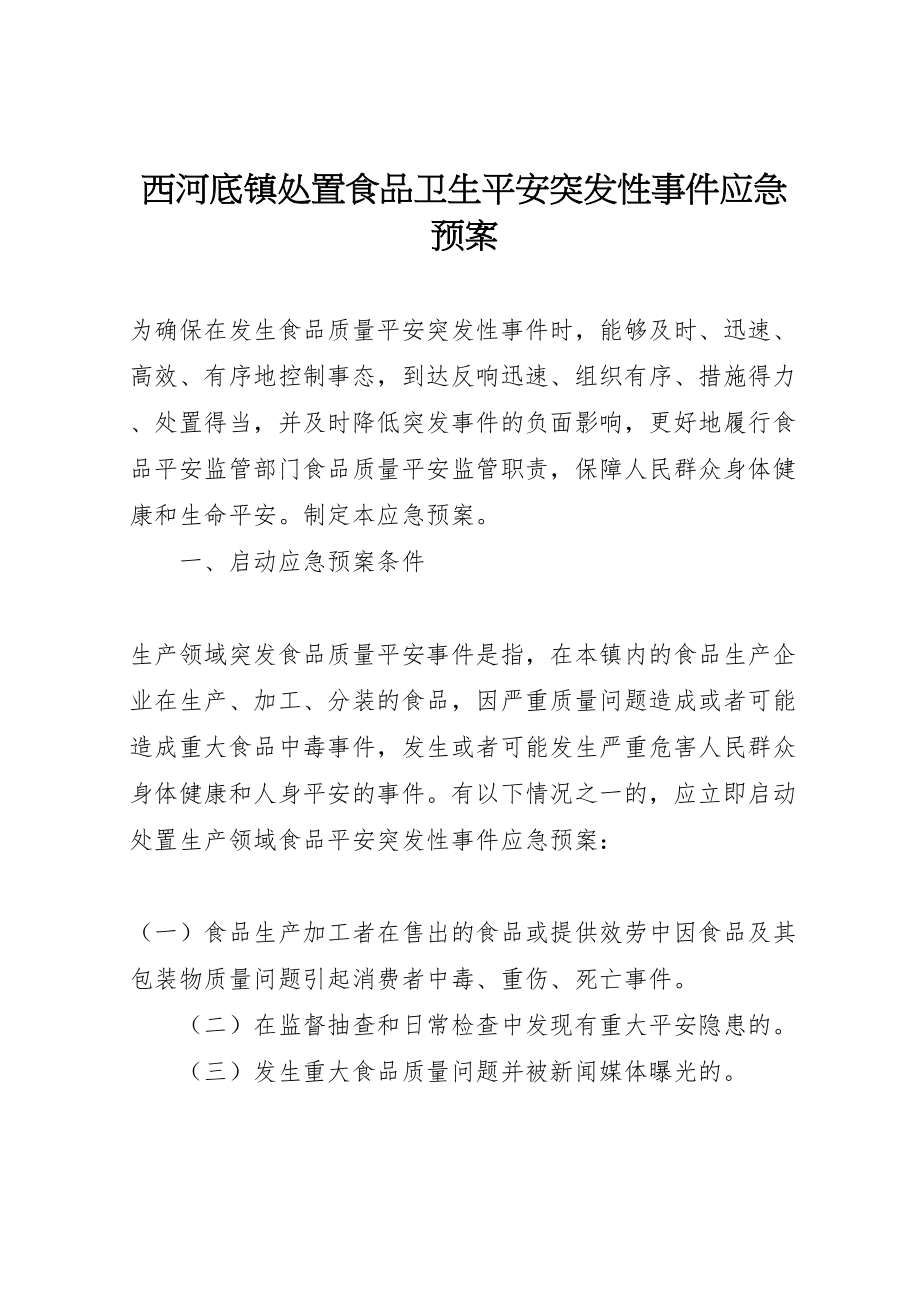 西河底镇处置食品卫生平安突发性事件应急预案

为确保在发生食品质量平安突发性事件时，能够及时、迅速、高效、有序地控制事态，到达反响迅速、组织有序、措施得力、处置得当，并及时降低突发事件的负面影响，更好地履行食品平安监管部门食品质量平安监管职责，保障人民群众身体健康和生命平安。制定本应急预案。

一、启动应急预案条件

生产领域突发食品质量平安事件是指，在本镇内的食品生产企业在生产、加工、分装的食品，因严重质量问题造成或者可能造成重大食品中毒事件，发生或者可能发生严重危害人民群众身体健康和人身平安的事件。有以下情况之一的，应立即启动处置生产领域食品平安突发性事件应急预案：

（一）食品生产加工者在售出的食品或提供效劳中因食品及其包装物质量问题引起消费者中毒、重伤、死亡事件。

（二）在监督抽查和日常检查中发现有重大平安隐患的。

（三）发生重大食品质量问题并被新闻媒体曝光的。